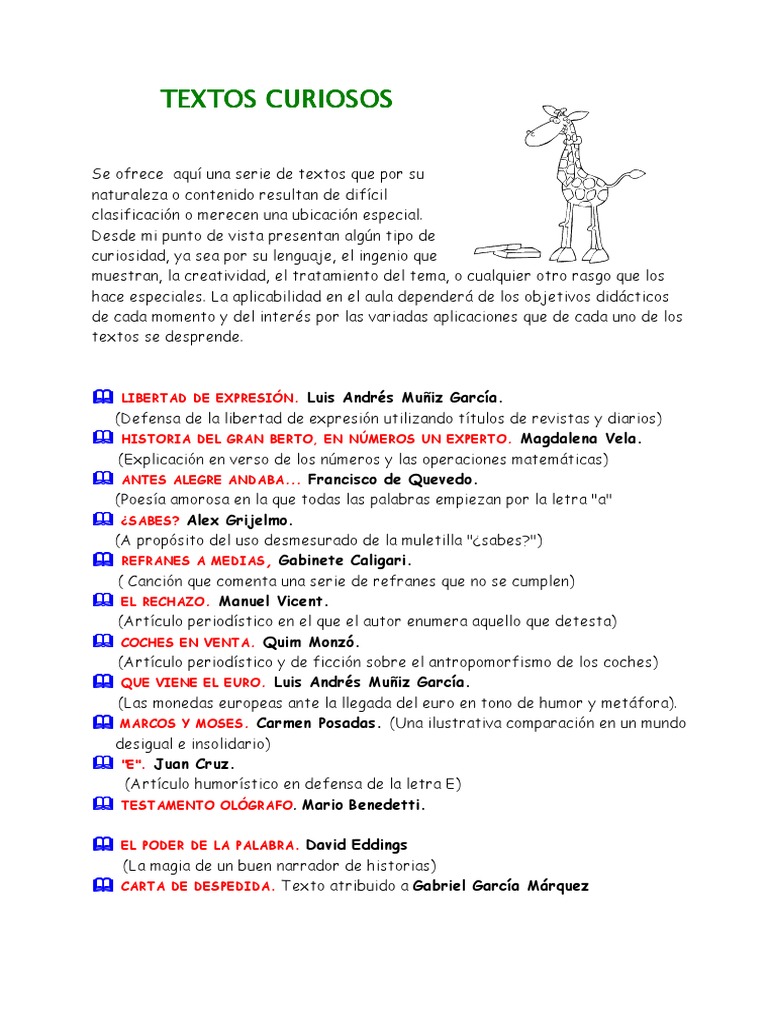 TEXTOS CURIOSOS

Se ofrece aquí una serie de textos que por su naturaleza o contenido resultan de difícil clasificación o merecen una ubicación especial. Desde mi punto de vista presentan algún tipo de curiosidad, ya sea por su lenguaje, el ingenio que muestran, la creatividad, el tratamiento del tema, o cualquier otro rasgo que los hace especiales. La aplicabilidad en el aula dependerá de los objetivos didácticos de cada momento y del interés por las variadas aplicaciones que de cada uno de los textos se desprende.

LIBERTAD DE EXPRESIÓN. Luis Andrés Muñiz García.
(Defensa de la libertad de expresión utilizando títulos de revistas y diarios)
HISTORIA DEL GRAN BERTO, EN NÚMEROS UN EXPERTO. Magdalena Vela.
(Explicación en verso de los números y las operaciones matemáticas)
ANTES ALEGRE ANDABA... Francisco de Quevedo.
(Poesía amorosa en la que todas las palabras empiezan por la letra "a"
¿SABES? Alex Grijelmo.
(A propósito del uso desmesurado de la muletilla "¿sabes?")
REFRANES A MEDIAS, Gabinete Caligari.
( Canción que comenta una serie de refranes que no se cumplen)
EL RECHAZO. Manuel Vicent.
(Artículo periodístico en el que el autor enumera aquello que detesta)
COCHES EN VENTA. Quim Monzó.
(Artículo periodístico y de ficción sobre el antropomorfismo de los coches)
QUE VIENE EL EURO. Luis Andrés Muñiz García.
(Las monedas europeas ante la llegada del euro en tono de humor y metáfora).
MARCOS Y MOSES. Carmen Posadas. (Una ilustrativa comparación en un mundo desigual e insolidario)
"E". Juan Cruz.
(Artículo humorístico en defensa de la letra E)
TESTAMENTO OLÓGRAFO. Mario Benedetti.

EL PODER DE LA PALABRA. David Eddings
(La magia de un buen narrador de historias)
CARTA DE DESPEDIDA. Texto atribuido a Gabriel García Márquez